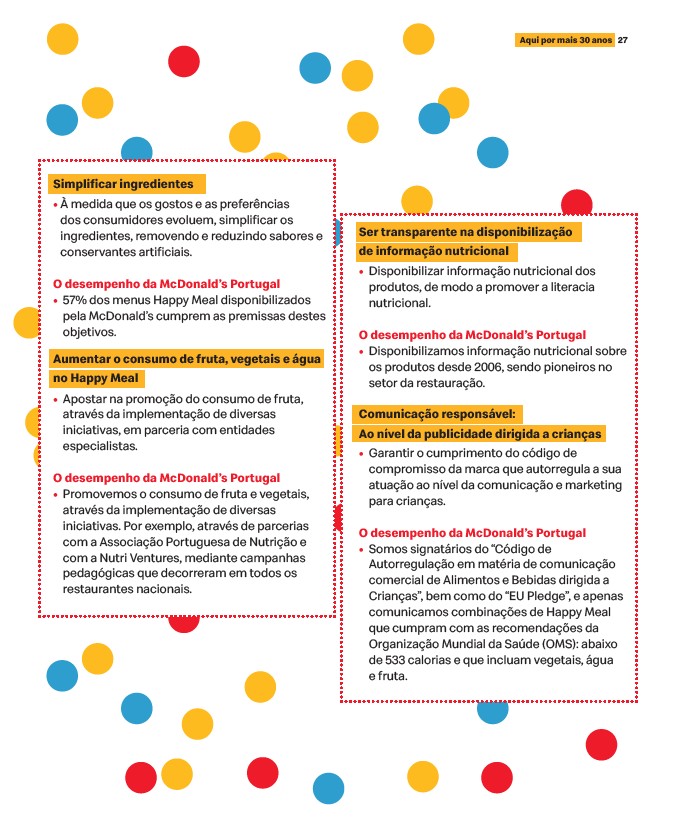 Aqui por mais 30 anos 27

Simplificar ingredientes

• À medida que os gostos e as preferências dos consumidores evoluem, simplificar os ingredientes, removendo e reduzindo sabores e conservantes artificiais.

O desempenho da McDonald's Portugal

• 57% dos menus Happy Meal disponibilizados pela McDonald's cumprem as premissas destes objetivos.

Aumentar o consumo de fruta, vegetais e água no Happy Meal

• Apostar na promoção do consumo de fruta, através da implementação de diversas iniciativas, em parceria com entidades especialistas.

O desempenho da McDonald's Portugal

• Promovemos o consumo de fruta e vegetais, através da implementação de diversas iniciativas. Por exemplo, através de parcerias com a Associação Portuguesa de Nutrição e com a Nutri Ventures, mediante campanhas pedagógicas que decorreram em todos os restaurantes nacionais.

Ser transparente na disponibilização de informação nutricional

• Disponibilizar informação nutricional dos produtos, de modo a promover a literacia nutricional.

O desempenho da McDonald's Portugal

• Disponibilizamos informação nutricional sobre os produtos desde 2006, sendo pioneiros no setor da restauração.

Comunicação responsável: Ao nível da publicidade dirigida a crianças

• Garantir o cumprimento do código de compromisso da marca que autorregula a sua atuação ao nível da comunicação e marketing para crianças.

O desempenho da McDonald's Portugal

• Somos signatários do "Código de Autorregulação em matéria de comunicação comercial de Alimentos e Bebidas dirigida a Crianças", bem como do "EU Pledge", e apenas comunicamos combinações de Happy Meal que cumpram com as recomendações da Organização Mundial da Saúde (OMS): abaixo de 533 calorias e que incluam vegetais, água e fruta.